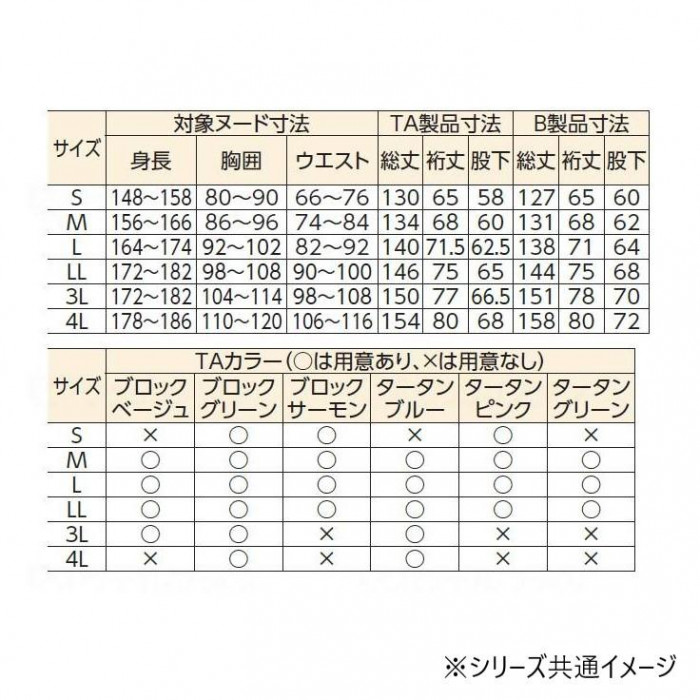 | サイズ | 対象ヌード寸法 | | | TA製品寸法 | | | B製品寸法 | | |
|---|---|---|---|---|---|---|---|---|---|
| | 身長 | 胸囲 | ウエスト | 総丈 | 裄丈 | 股下 | 総丈 | 裄丈 | 股下 |
| S | 148～158 | 80～90 | 66～76 | 130 | 65 | 58 | 127 | 65 | 60 |
| M | 156～166 | 86～96 | 74～84 | 134 | 68 | 60 | 131 | 68 | 62 |
| L | 164～174 | 92～102 | 82～92 | 140 | 71.5 | 62.5 | 138 | 71 | 64 |
| LL | 172～182 | 98～108 | 90～100 | 146 | 75 | 65 | 144 | 75 | 68 |
| 3L | 172～182 | 104～114 | 98～108 | 150 | 77 | 66.5 | 151 | 78 | 70 |
| 4L | 178～186 | 110～120 | 106～116 | 154 | 80 | 68 | 158 | 80 | 72 |

| サイズ | TAカラー（○は用意あり、×は用意なし） | | | | | |
|---|---|---|---|---|---|---|
| | ブロックベージュ | ブロックグリーン | ブロックサーモン | タータンブルー | タータンピンク | タータングリーン |
| S | × | ○ | ○ | × | ○ | × |
| M | ○ | ○ | ○ | ○ | ○ | ○ |
| L | ○ | ○ | ○ | ○ | ○ | ○ |
| LL | ○ | ○ | ○ | ○ | ○ | ○ |
| 3L | ○ | ○ | × | ○ | × | × |
| 4L | × | ○ | × | ○ | × | × |

※シリーズ共通イメージ